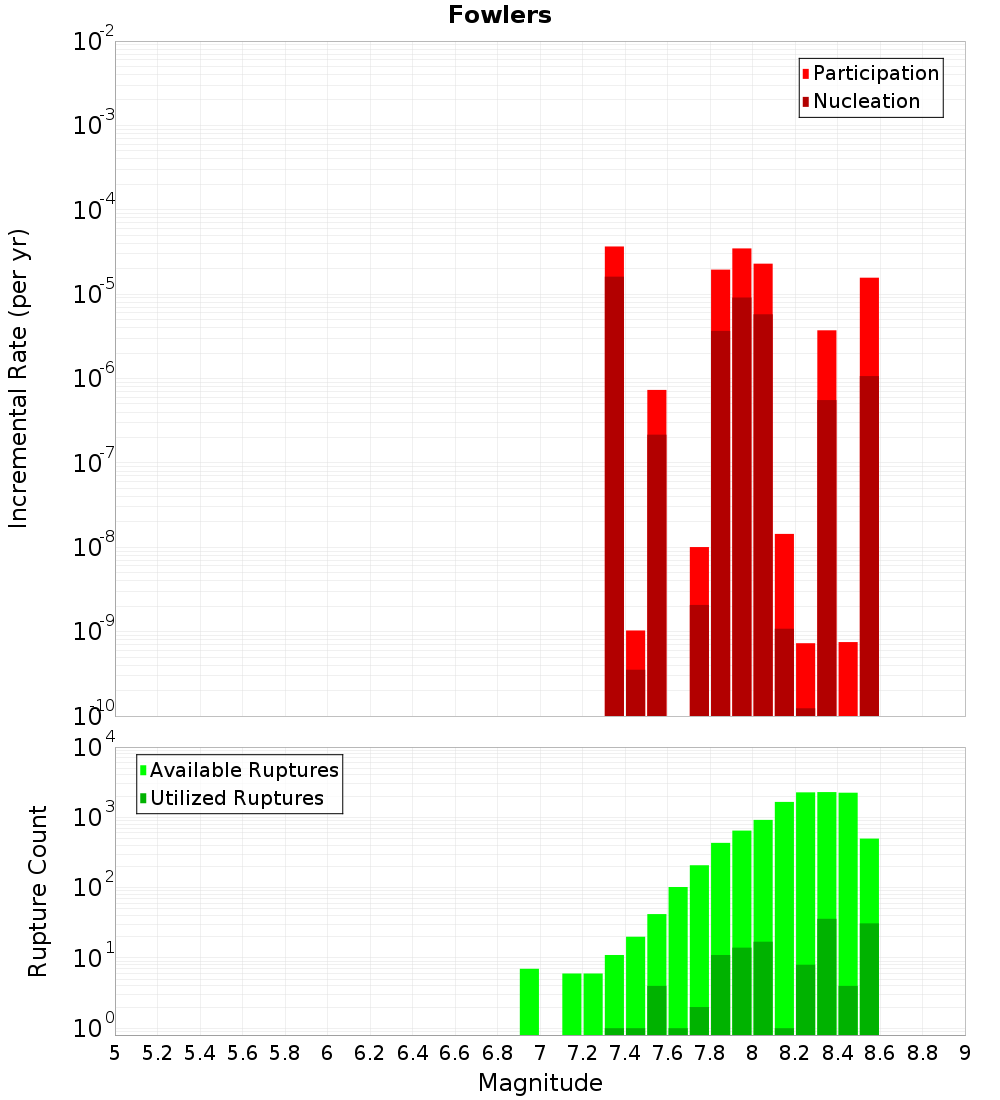 Fowlers

Participation
Nucleation

Incremental Rate (per yr)

$10^{-2}$
$10^{-3}$
$10^{-4}$
$10^{-5}$
$10^{-6}$
$10^{-7}$
$10^{-8}$
$10^{-9}$
$10^{-10}$

Available Ruptures
Utilized Ruptures

Rupture Count

$10^{4}$
$10^{3}$
$10^{2}$
$10^{1}$
$10^{0}$

5 5.2 5.4 5.6 5.8 6 6.2 6.4 6.6 6.8 7 7.2 7.4 7.6 7.8 8 8.2 8.4 8.6 8.8 9

Magnitude